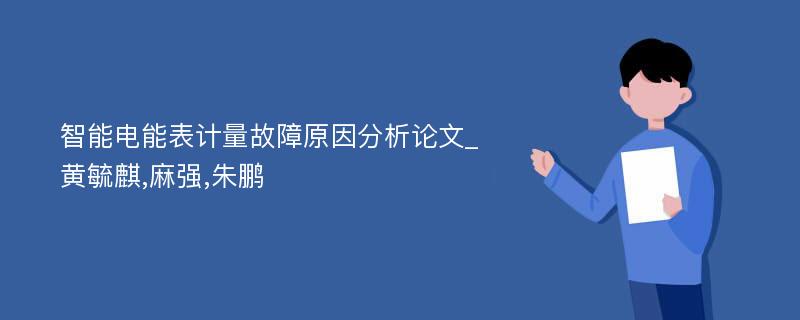 智能电能表计量故障原因分析论文_黄毓麒,麻强,朱鹏